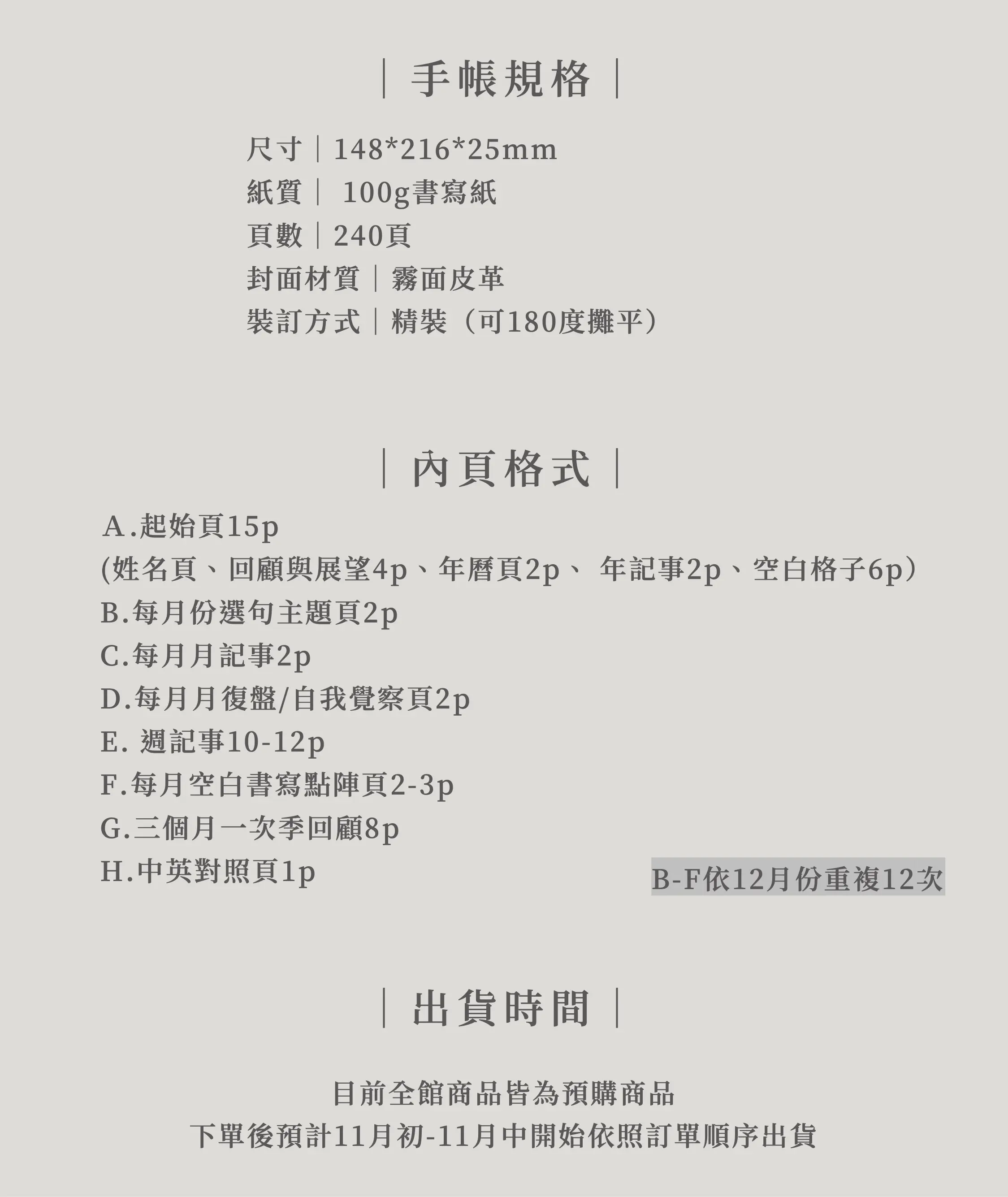 ｜手帳規格｜

尺寸｜148*216*25mm
紙質｜ 100g書寫紙
頁數｜240頁
封面材質｜霧面皮革
裝訂方式｜精裝（可180度攤平）

｜內頁格式｜

A.起始頁15p
(姓名頁、回顧與展望4p、年曆頁2p、 年記事2p、空白格子6p）
B.每月份選句主題頁2p
C.每月月記事2p
D.每月月復盤/自我覺察頁2p
E. 週記事10-12p
F.每月空白書寫點陣頁2-3p
G.三個月一次季回顧8p
H.中英對照頁1p

B-F依12月份重複12次

｜出貨時間｜

目前全館商品皆為預購商品
下單後預計11月初-11月中開始依照訂單順序出貨